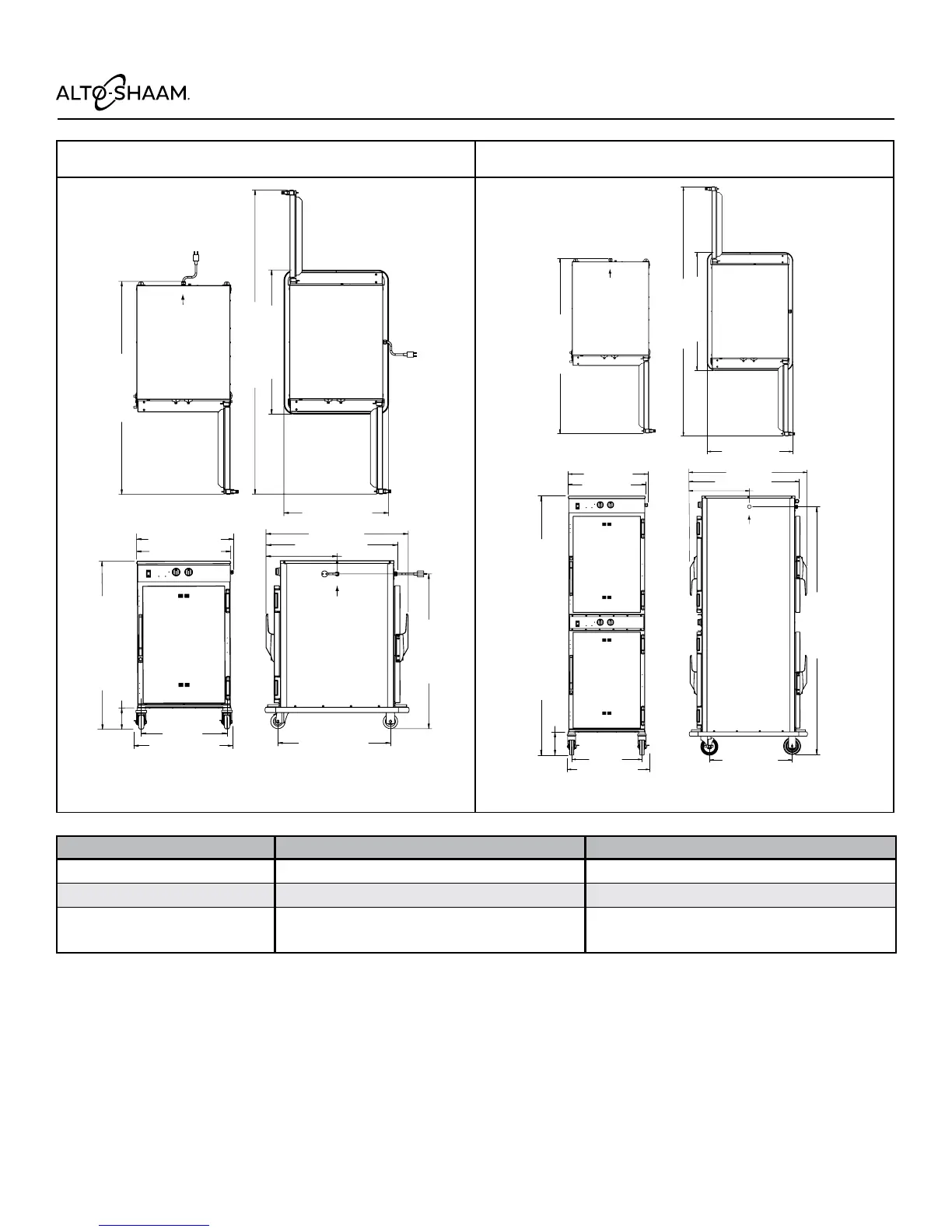 ALTO-SHAAM.